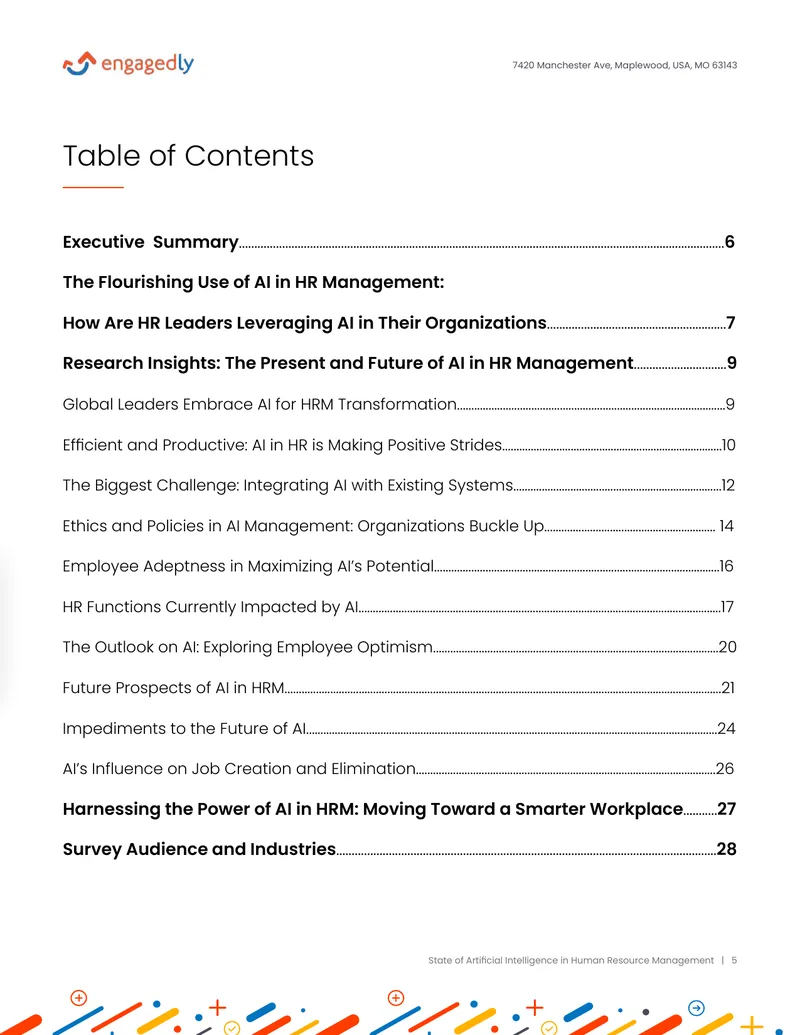 engagedly

7420 Manchester Ave, Maplewood, USA, MO 63143

Table of Contents

Executive Summary 6

The Flourishing Use of AI in HR Management:

How Are HR Leaders Leveraging AI in Their Organizations 7

Research Insights: The Present and Future of AI in HR Management 9

Global Leaders Embrace AI for HRM Transformation 9

Efficient and Productive: AI in HR is Making Positive Strides 10

The Biggest Challenge: Integrating AI with Existing Systems 12

Ethics and Policies in AI Management: Organizations Buckle Up 14

Employee Adeptness in Maximizing AI's Potential 16

HR Functions Currently Impacted by AI 17

The Outlook on AI: Exploring Employee Optimism 20

Future Prospects of AI in HRM 21

Impediments to the Future of AI 24

AI's Influence on Job Creation and Elimination 26

Harnessing the Power of AI in HRM: Moving Toward a Smarter Workplace 27

Survey Audience and Industries 28

State of Artificial Intelligence in Human Resource Management | 5